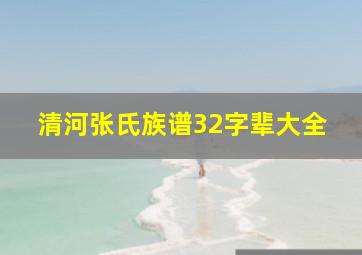 清河张氏族谱32字辈大全